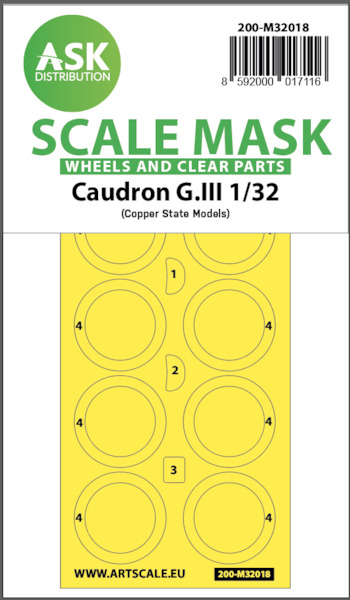 ASK
DISTRIBUTION

200-M32018

8 592000 017116

SCALE MASK
WHEELS AND CLEAR PARTS
Caudron G.III 1/32
(Copper State Models)

1

4 4

2

4 4

3

4 4

WWW.ARTSCALE.EU
200-M32018